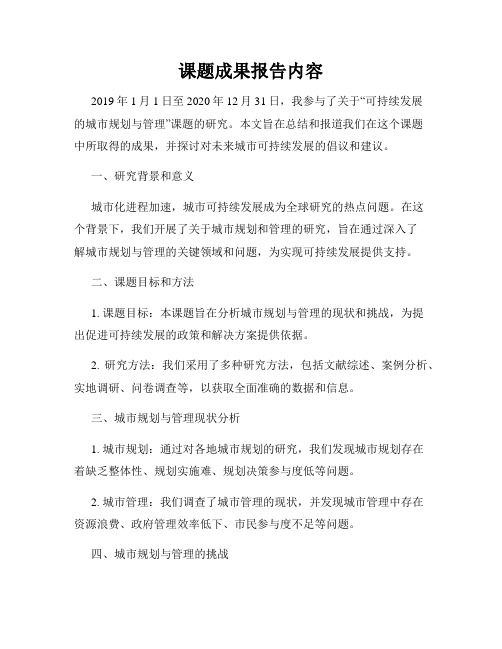 课题成果报告内容

2019 年 1 月 1 日至 2020 年 12 月 31 日，我参与了关于“可持续发展的城市规划与管理”课题的研究。本文旨在总结和报道我们在这个课题中所取得的成果，并探讨对未来城市可持续发展的倡议和建议。

一、研究背景和意义

城市化进程加速，城市可持续发展成为全球研究的热点问题。在这个背景下，我们开展了关于城市规划和管理的研究，旨在通过深入了解城市规划与管理的关键领域和问题，为实现可持续发展提供支持。

二、课题目标和方法

1. 课题目标：本课题旨在分析城市规划与管理的现状和挑战，为提出促进可持续发展的政策和解决方案提供依据。

2. 研究方法：我们采用了多种研究方法，包括文献综述、案例分析、实地调研、问卷调查等，以获取全面准确的数据和信息。

三、城市规划与管理现状分析

1. 城市规划：通过对各地城市规划的研究，我们发现城市规划存在着缺乏整体性、规划实施难、规划决策参与度低等问题。

2. 城市管理：我们调查了城市管理的现状，并发现城市管理中存在资源浪费、政府管理效率低下、市民参与度不足等问题。

四、城市规划与管理的挑战